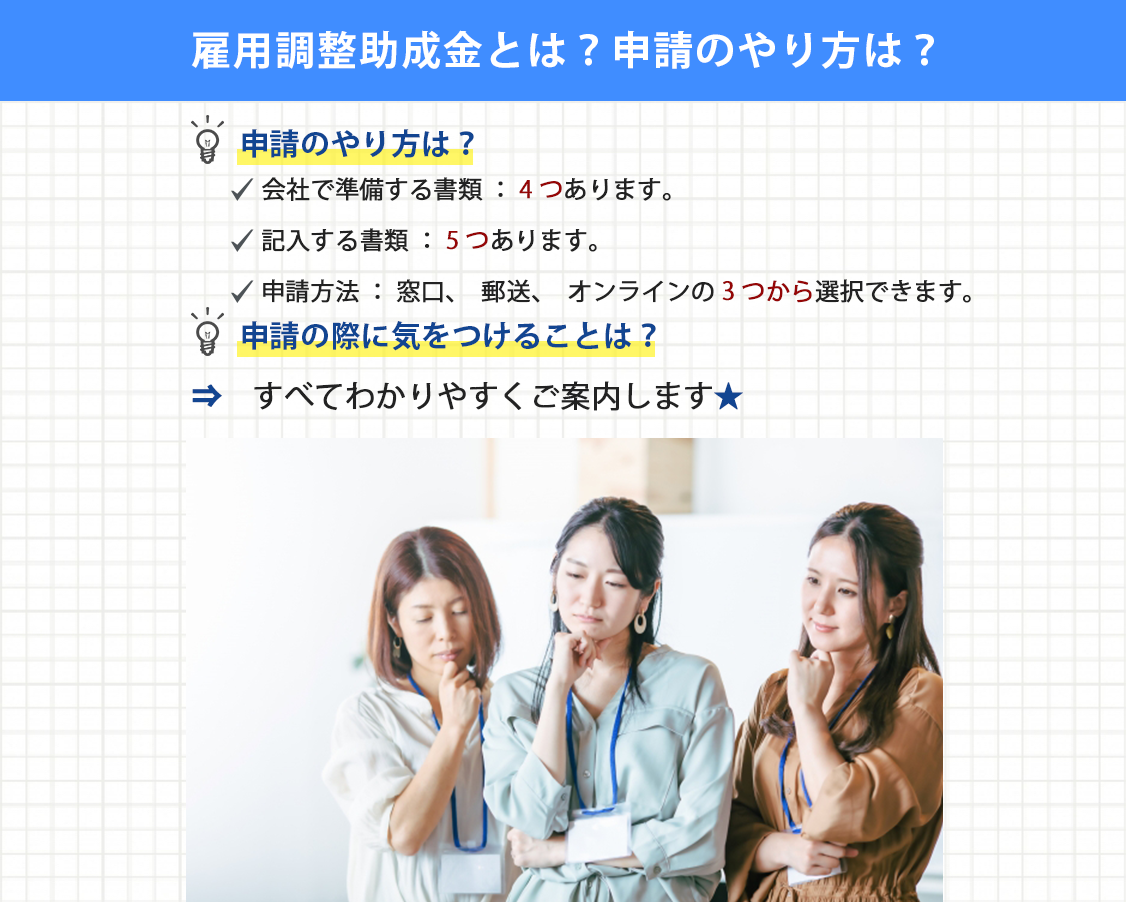 雇用調整助成金とは？申請のやり方は？

申請のやり方は？

✓ 会社で準備する書類 ： 4 つあります。

✓ 記入する書類 ： 5 つあります。

✓ 申請方法 ： 窓口、 郵送、 オンラインの 3 つから選択できます。

申請の際に気をつけることは？

⇒ すべてわかりやすくご案内します★